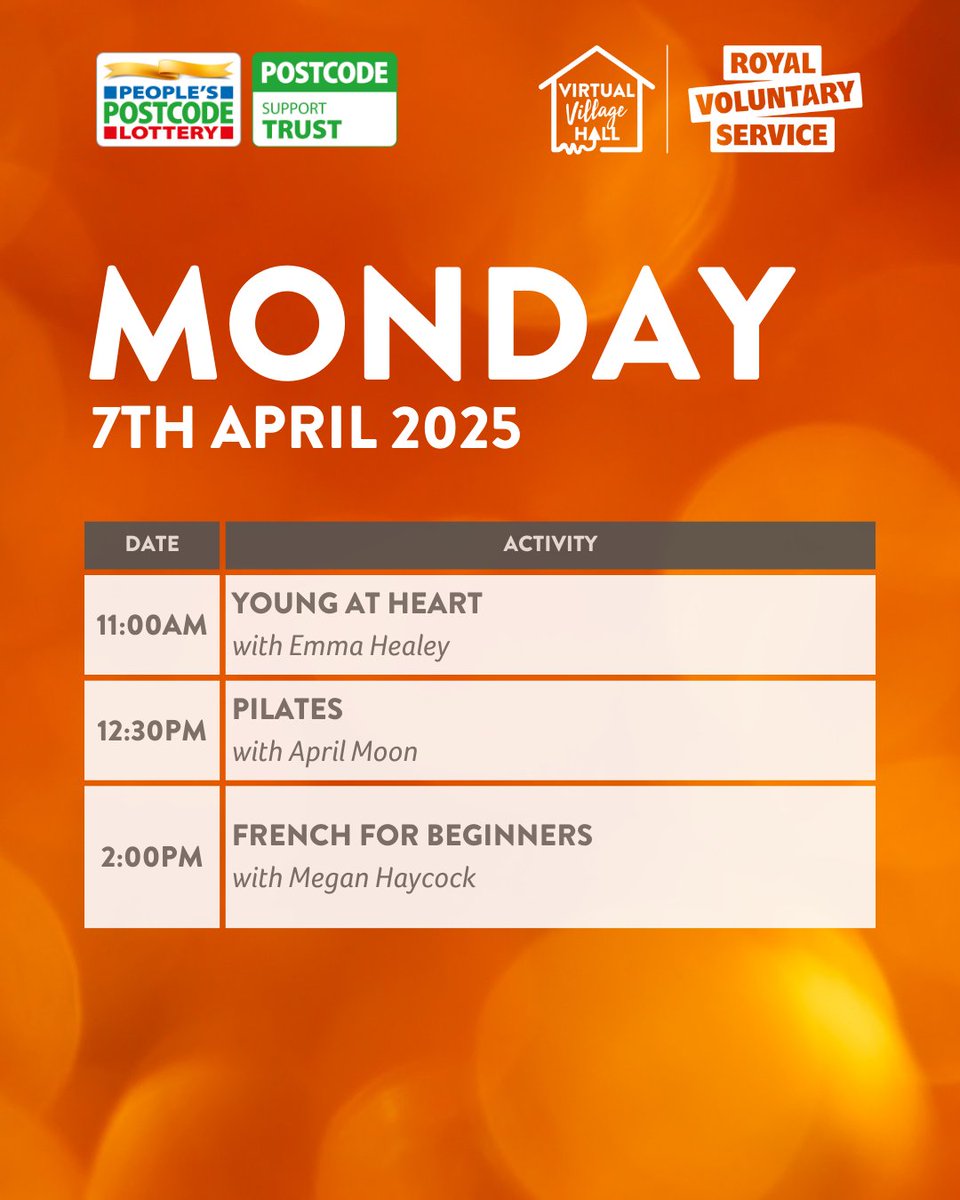 PEOPLE'S POSTCODE LOTTERY

POSTCODE SUPPORT TRUST

VIRTUAL Village HALL

ROYAL VOLUNTARY SERVICE

MONDAY

7TH APRIL 2025

| DATE | ACTIVITY |
|---|---|
| 11:00AM | YOUNG AT HEART with Emma Healey |
| 12:30PM | PILATES with April Moon |
| 2:00PM | FRENCH FOR BEGINNERS with Megan Haycock |